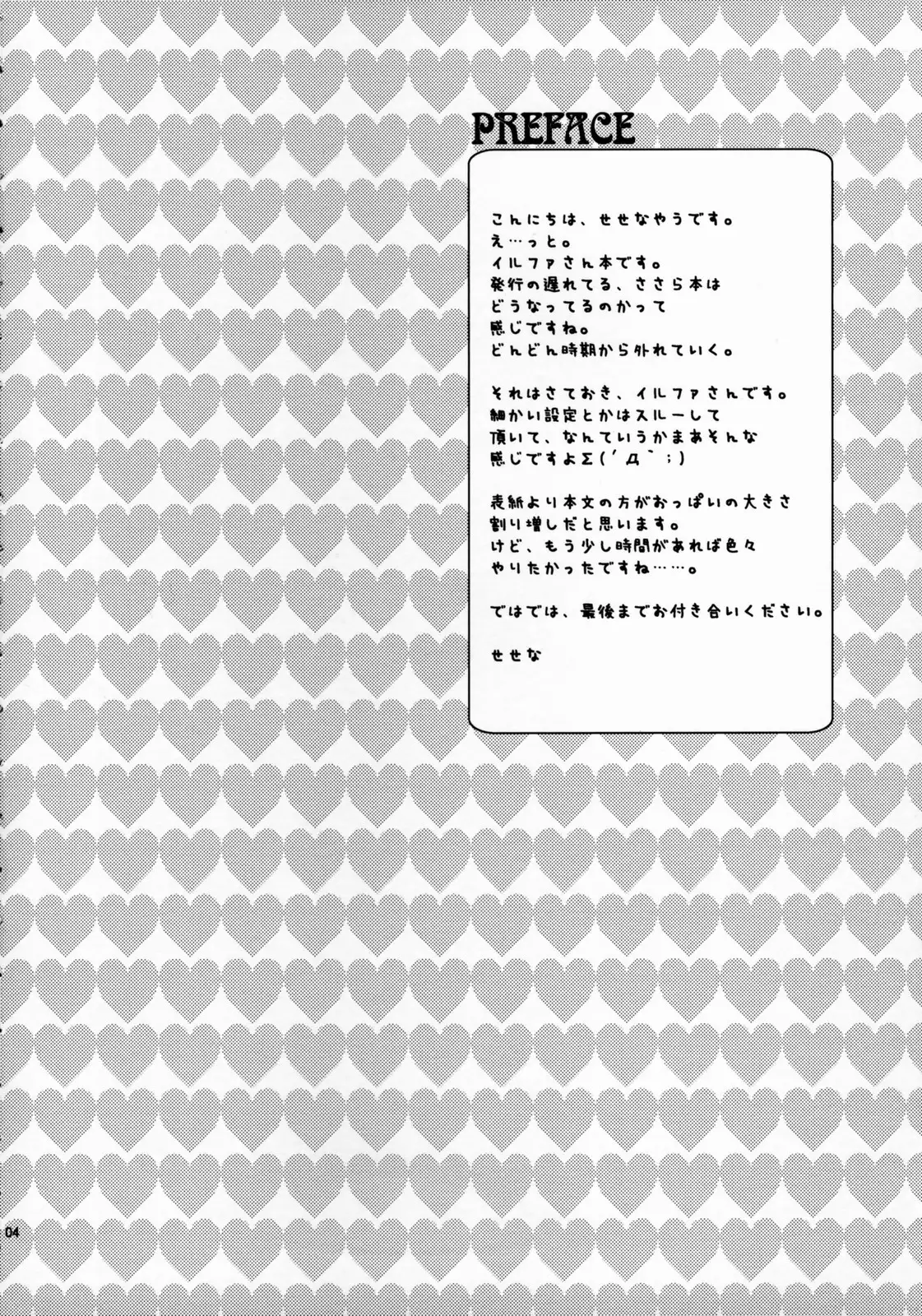 PREFACE

こんにちは、せせなやうです。
え…っと。
イルファさん本です。
発行の遅れてる、ささら本は
どうなってるのかって
感じですね。
どんどん時期から外れていく。

それはさておき、イルファさんです。
細かい設定とかはスルーして
頂いて、なんていうかまあそんな
感じですよΣ(´Д`;)

表紙より本文の方がおっぱいの大きさ
割り増しだと思います。
けど、もう少し時間があれば色々
やりたかったですね……。

ではでは、最後までお付き合いください。

せせな

04